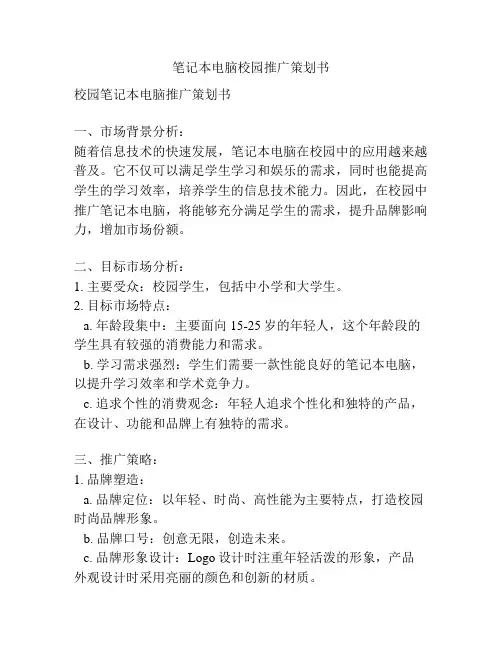 笔记本电脑校园推广策划书

校园笔记本电脑推广策划书

一、市场背景分析：
随着信息技术的快速发展，笔记本电脑在校园中的应用越来越普及。它不仅可以满足学生学习和娱乐的需求，同时也能提高学生的学习效率，培养学生的信息技术能力。因此，在校园中推广笔记本电脑，将能够充分满足学生的需求，提升品牌影响力，增加市场份额。

二、目标市场分析：
1. 主要受众：校园学生，包括中小学和大学生。
2. 目标市场特点：
a. 年龄段集中：主要面向 15-25 岁的年轻人，这个年龄段的学生具有较强的消费能力和需求。
b. 学习需求强烈：学生们需要一款性能良好的笔记本电脑，以提升学习效率和学术竞争力。
c. 追求个性的消费观念：年轻人追求个性化和独特的产品，在设计、功能和品牌上有独特的需求。

三、推广策略：
1. 品牌塑造：
a. 品牌定位：以年轻、时尚、高性能为主要特点，打造校园时尚品牌形象。
b. 品牌口号：创意无限，创造未来。
c. 品牌形象设计：Logo 设计时注重年轻活泼的形象，产品外观设计时采用亮丽的颜色和创新的材质。